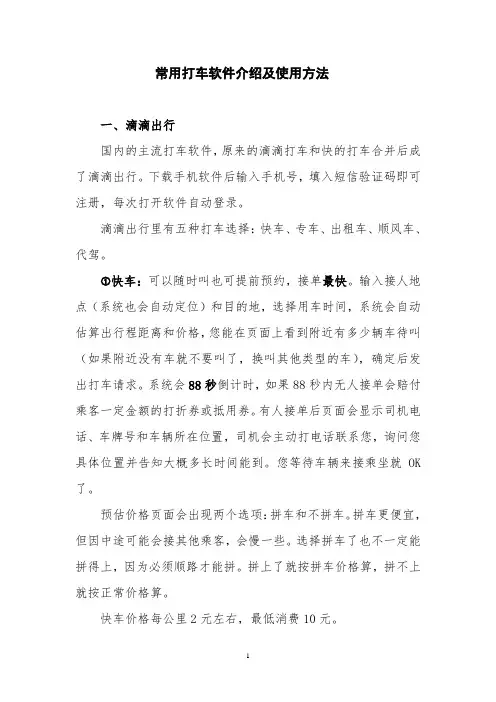 常用打车软件介绍及使用方法

一、滴滴出行

国内的主流打车软件，原来的滴滴打车和快的打车合并后成了滴滴出行。下载手机软件后输入手机号，填入短信验证码即可注册，每次打开软件自动登录。

滴滴出行里有五种打车选择：快车、专车、出租车、顺风车、代驾。

①快车：可以随时叫也可提前预约，接单最快。输入接人地点（系统也会自动定位）和目的地，选择用车时间，系统会自动估算出行程距离和价格，您能在页面上看到附近有多少辆车待叫（如果附近没有车就不要叫了，换叫其他类型的车），确定后发出打车请求。系统会88秒倒计时，如果88秒内无人接单会赔付乘客一定金额的打折券或抵用券。有人接单后页面会显示司机电话、车牌号和车辆所在位置，司机会主动打电话联系您，询问您具体位置并告知大概多长时间能到。您等待车辆来接乘坐就OK了。

预估价格页面会出现两个选项：拼车和不拼车。拼车更便宜，但因中途可能会接其他乘客，会慢一些。选择拼车了也不一定能拼得上，因为必须顺路才能拼。拼上了就按拼车价格算，拼不上就按正常价格算。

快车价格每公里2元左右，最低消费10元。

1